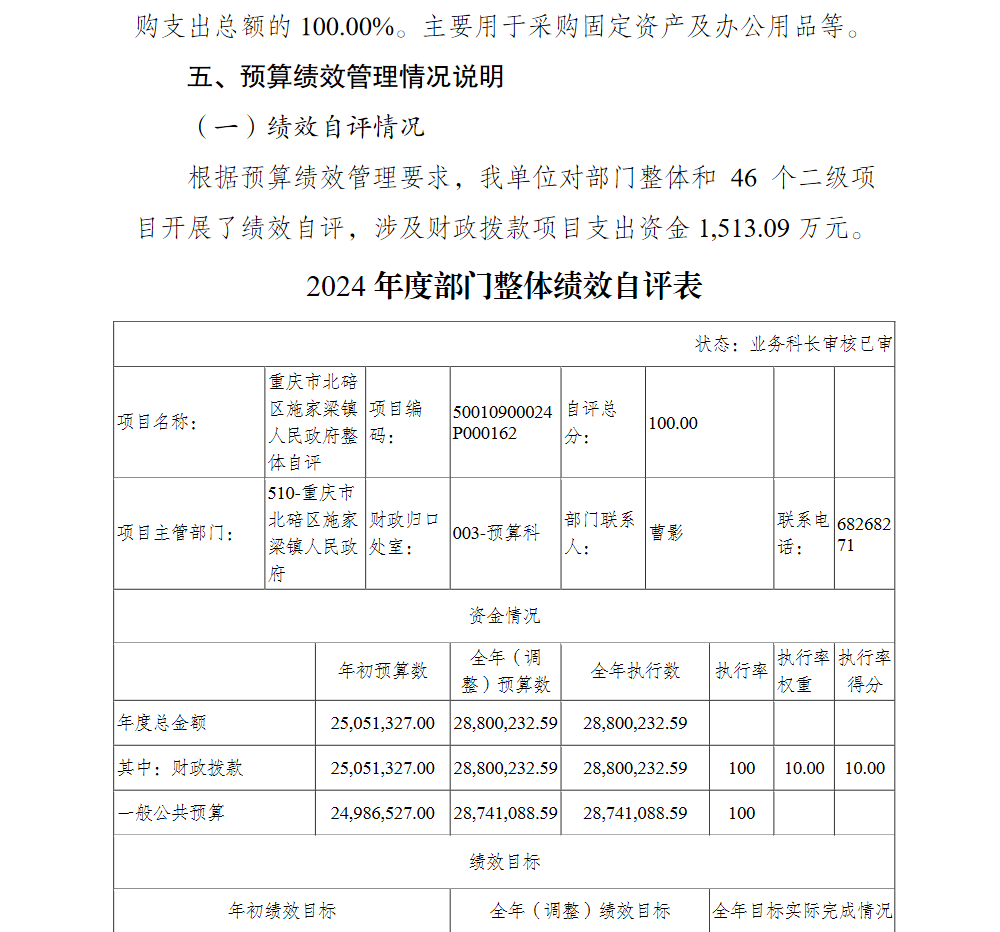 购支出总额的 100.00%。主要用于采购固定资产及办公用品等。

五、预算绩效管理情况说明

（一）绩效自评情况

根据预算绩效管理要求，我单位对部门整体和 46 个二级项目开展了绩效自评，涉及财政拨款项目支出资金 1,513.09 万元。

2024 年度部门整体绩效自评表

状态：业务科长审核已审

| 项目名称： | 重庆市北碚区施家梁镇人民政府整体自评 | 项目编码： | 50010900024P000162 | 自评总分： | 100.00 | | |
|---|---|---|---|---|---|---|---|
| 项目主管部门： | 510-重庆市北碚区施家梁镇人民政府 | 财政归口处室： | 003-预算科 | 部门联系人： | 曹影 | 联系电话： | 68268271 |

资金情况

| | 年初预算数 | 全年（调整）预算数 | 全年执行数 | 执行率 | 执行率权重 | 执行率得分 |
|---|---|---|---|---|---|---|
| 年度总金额 | 25,051,327.00 | 28,800,232.59 | 28,800,232.59 | | | |
| 其中：财政拨款 | 25,051,327.00 | 28,800,232.59 | 28,800,232.59 | 100 | 10.00 | 10.00 |
| 一般公共预算 | 24,986,527.00 | 28,741,088.59 | 28,741,088.59 | 100 | | |

绩效目标

| 年初绩效目标 | 全年（调整）绩效目标 | 全年目标实际完成情况 |
|---|---|---|